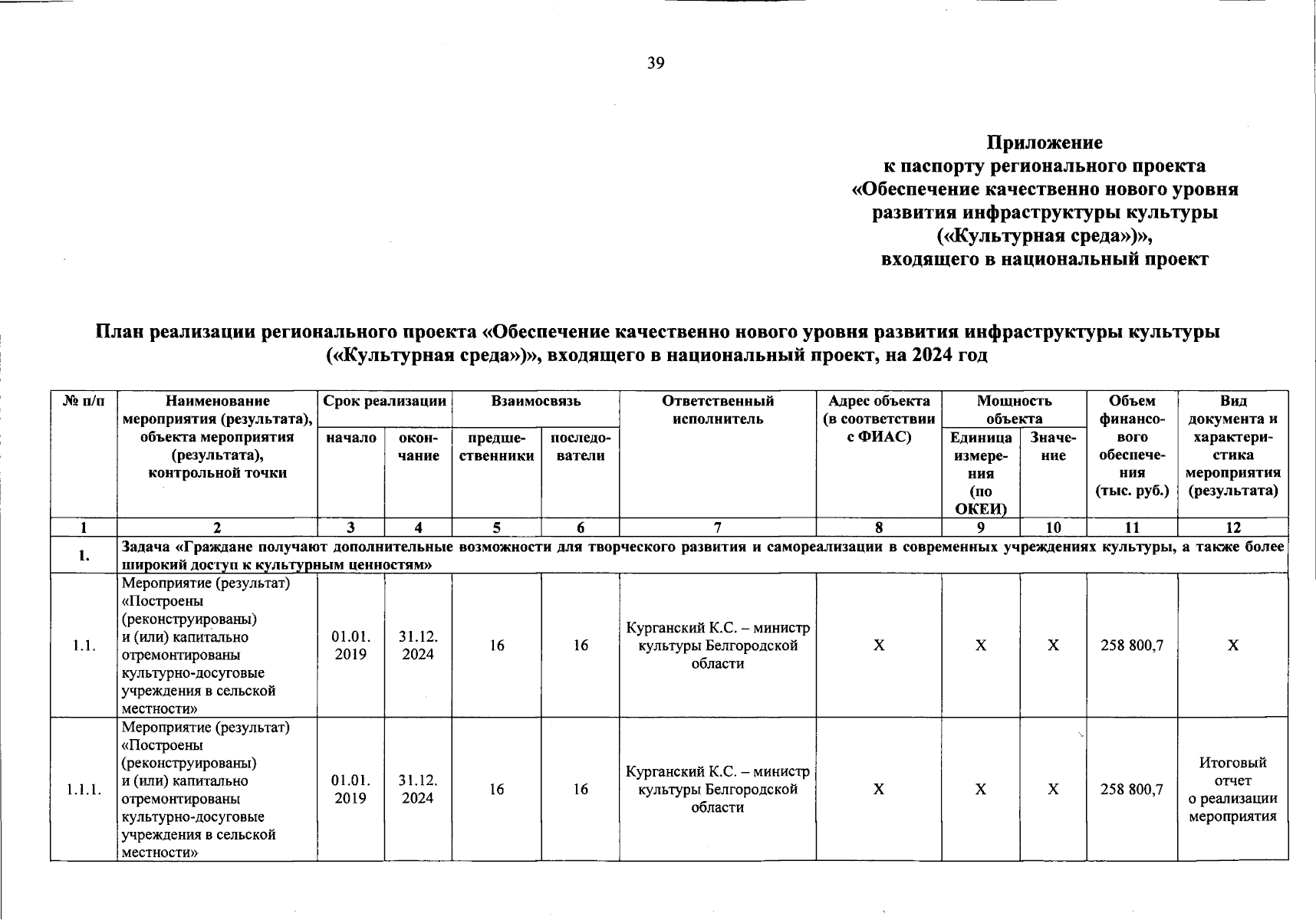 39

Приложение
к паспорту регионального проекта
«Обеспечение качественно нового уровня развития инфраструктуры культуры («Культурная среда»)»,
входящего в национальный проект

План реализации регионального проекта «Обеспечение качественно нового уровня развития инфраструктуры культуры («Культурная среда»)», входящего в национальный проект, на 2024 год

| № п/п | Наименование мероприятия (результата), объекта мероприятия (результата), контрольной точки | Срок реализации начало | Срок реализации окончание | Взаимосвязь предшественники | Взаимосвязь последователи | Ответственный исполнитель | Адрес объекта (в соответствии с ФИАС) | Мощность объекта Единица измерения (по ОКЕИ) | Мощность объекта Значение | Объем финансового обеспечения (тыс. руб.) | Вид документа и характеристика мероприятия (результата) |
|---|---|---|---|---|---|---|---|---|---|---|---|
| 1 | 2 | 3 | 4 | 5 | 6 | 7 | 8 | 9 | 10 | 11 | 12 |
| 1. | Задача «Граждане получают дополнительные возможности для творческого развития и самореализации в современных учреждениях культуры, а также более широкий доступ к культурным ценностям» | | | | | | | | | | |
| 1.1. | Мероприятие (результат) «Построены (реконструированы) и (или) капитально отремонтированы культурно-досуговые учреждения в сельской местности» | 01.01. 2019 | 31.12. 2024 | 16 | 16 | Курганский К.С. – министр культуры Белгородской области | X | X | X | 258 800,7 | X |
| 1.1.1. | Мероприятие (результат) «Построены (реконструированы) и (или) капитально отремонтированы культурно-досуговые учреждения в сельской местности» | 01.01. 2019 | 31.12. 2024 | 16 | 16 | Курганский К.С. – министр культуры Белгородской области | X | X | X | 258 800,7 | Итоговый отчет о реализации мероприятия |